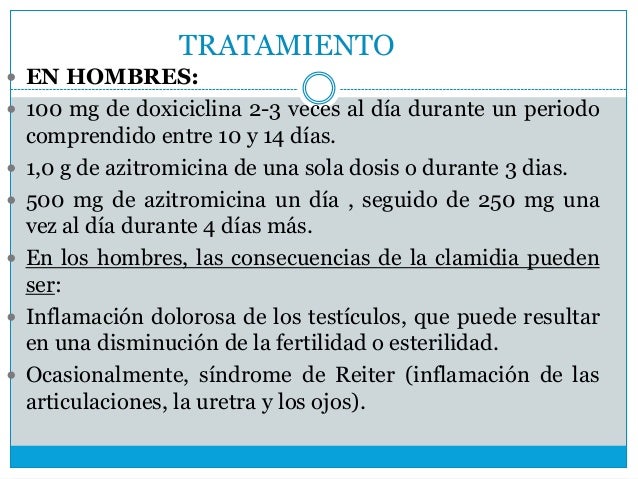 TRATAMIENTO

EN HOMBRES:

100 mg de doxiciclina 2-3 veces al día durante un periodo comprendido entre 10 y 14 días.

1,0 g de azitromicina de una sola dosis o durante 3 dias.

500 mg de azitromicina un día , seguido de 250 mg una vez al día durante 4 días más.

En los hombres, las consecuencias de la clamidia pueden ser:

Inflamación dolorosa de los testículos, que puede resultar en una disminución de la fertilidad o esterilidad.

Ocasionalmente, síndrome de Reiter (inflamación de las articulaciones, la uretra y los ojos).